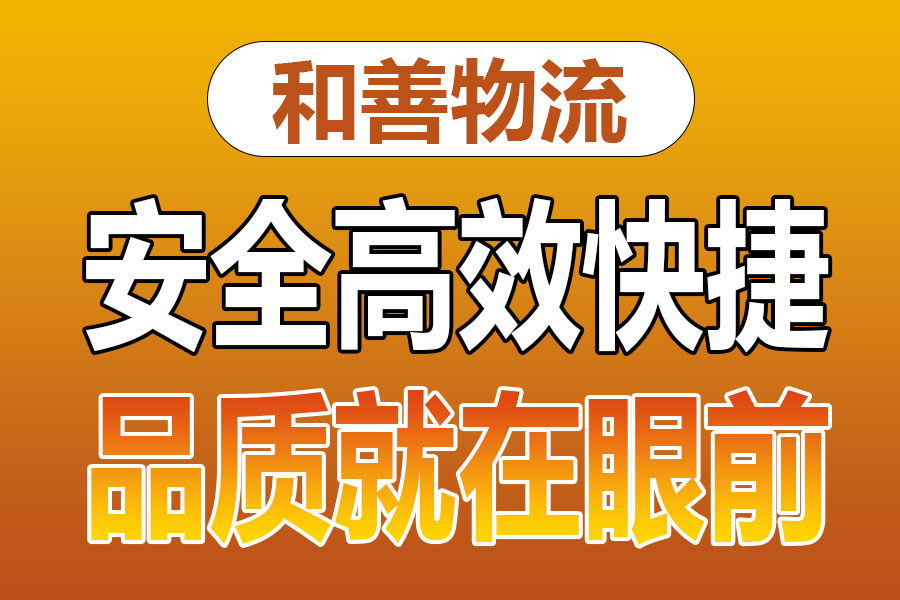 和善物流

安全高效快捷

品质就在眼前